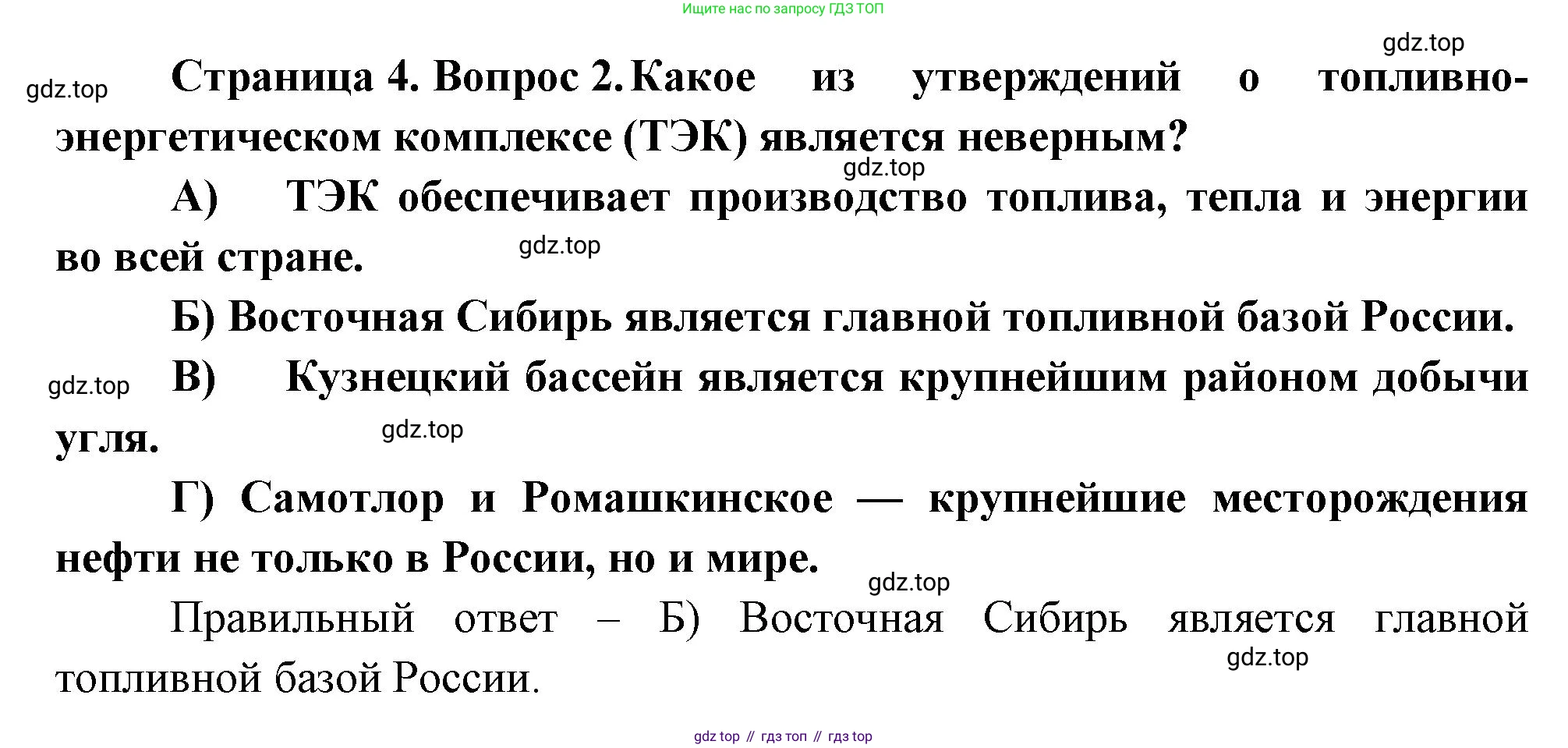 Ищите нас по запросу ГДЗ ТОП

gdz.top

gdz.top

Страница 4. Вопрос 2. Какое из утверждений о топливно-энергетическом комплексе (ТЭК) является неверным?

gdz.top

А) ТЭК обеспечивает производство топлива, тепла и энергии во всей стране.

gdz.top

Б) Восточная Сибирь является главной топливной базой России.

gdz.top

В) Кузнецкий бассейн является крупнейшим районом добычи угля.

gdz.top

Г) Самотлор и Ромашкинское — крупнейшие месторождения нефти не только в России, но и мире.

gdz.top

Правильный ответ – Б) Восточная Сибирь является главной топливной базой России.

gdz.top

gdz top // гдз топ // гдз top